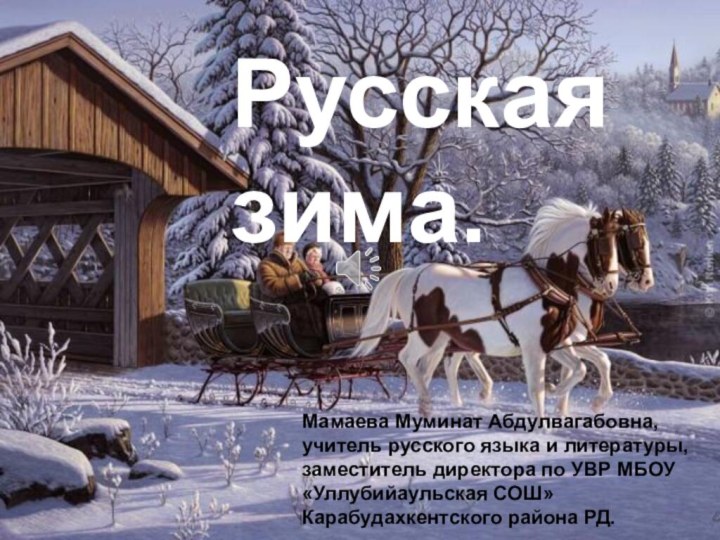 Русская зима.

Мамаева Муминат Абдулвагабовна, учитель русского языка и литературы, заместитель директора по УВР МБОУ «Уллубийаульская СОШ» Карабудахкентского района РД.